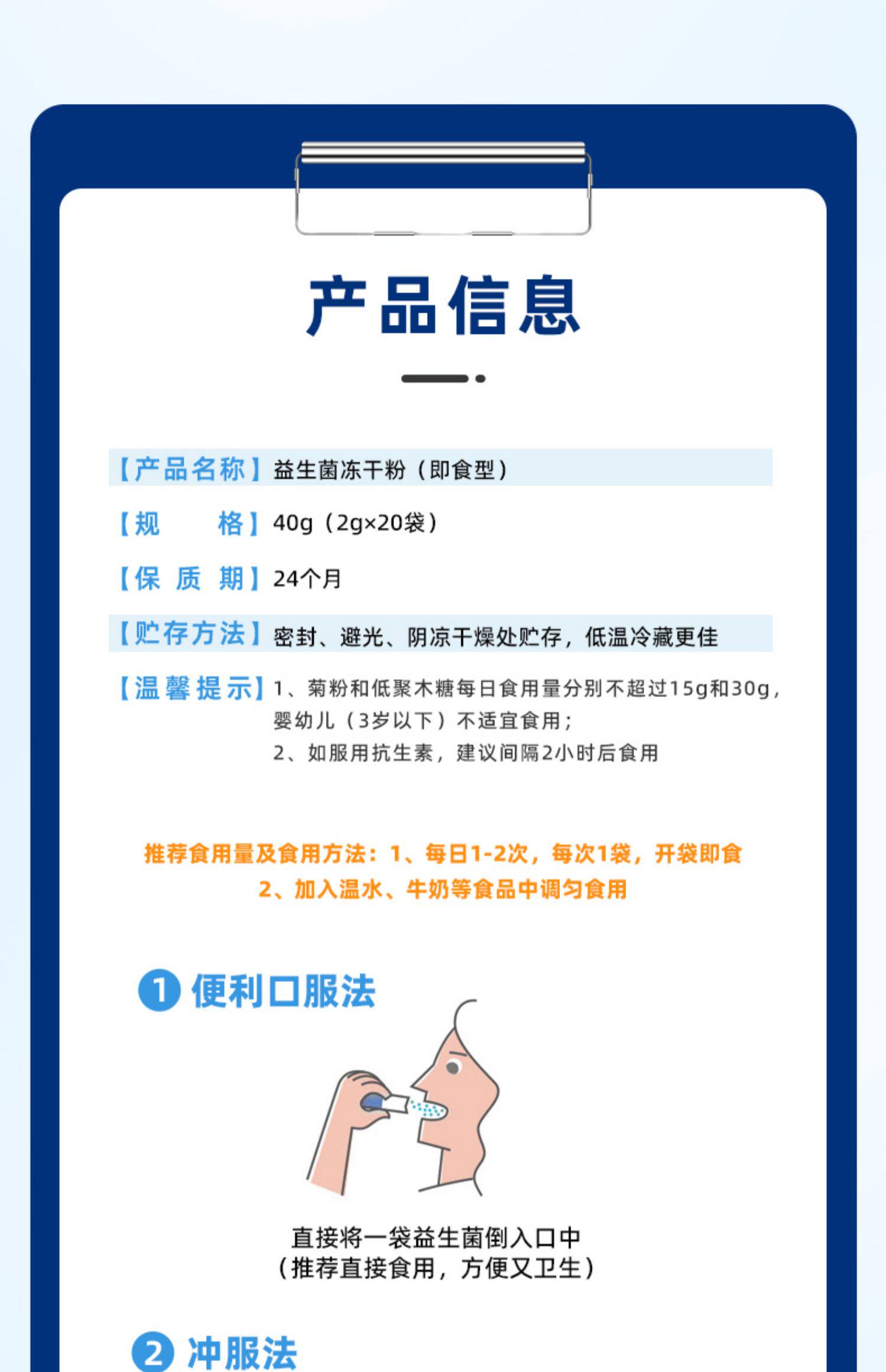 产品信息

【产品名称】益生菌冻干粉（即食型）

【规　　格】40g（2g×20袋）

【保 质 期】24个月

【贮存方法】密封、避光、阴凉干燥处贮存，低温冷藏更佳

【温馨提示】1、菊粉和低聚木糖每日食用量分别不超过15g和30g，婴幼儿（3岁以下）不适宜食用；
2、如服用抗生素，建议间隔2小时后食用

推荐食用量及食用方法：1、每日1-2次，每次1袋，开袋即食
2、加入温水、牛奶等食品中调匀食用

1 便利口服法

直接将一袋益生菌倒入口中
（推荐直接食用，方便又卫生）

2 冲服法